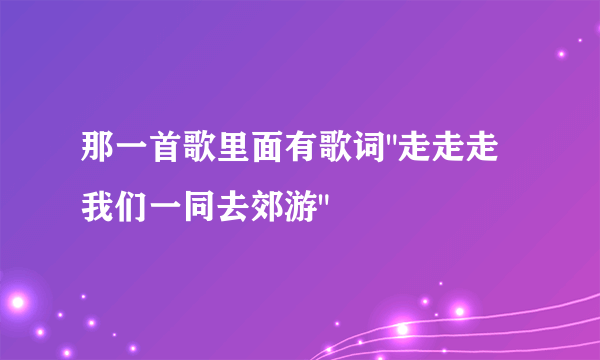 那一首歌里面有歌词"走走走我们一同去郊游"